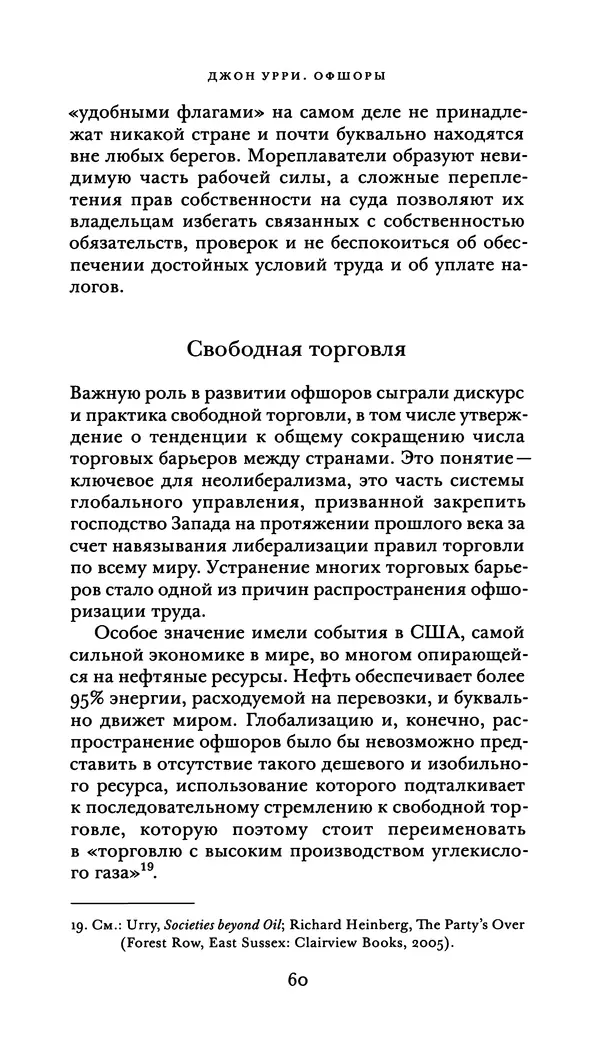 ДЖОН УРРИ. ОФШОРЫ

«удобными флагами» на самом деле не принадлежат никакой стране и почти буквально находятся вне любых берегов. Мореплаватели образуют невидимую часть рабочей силы, а сложные переплетения прав собственности на суда позволяют их владельцам избегать связанных с собственностью обязательств, проверок и не беспокоиться об обеспечении достойных условий труда и об уплате налогов.

Свободная торговля

Важную роль в развитии офшоров сыграли дискурс и практика свободной торговли, в том числе утверждение о тенденции к общему сокращению числа торговых барьеров между странами. Это понятие — ключевое для неолиберализма, это часть системы глобального управления, призванной закрепить господство Запада на протяжении прошлого века за счет навязывания либерализации правил торговли по всему миру. Устранение многих торговых барьеров стало одной из причин распространения офшоризации труда.

Особое значение имели события в США, самой сильной экономике в мире, во многом опирающейся на нефтяные ресурсы. Нефть обеспечивает более 95% энергии, расходуемой на перевозки, и буквально движет миром. Глобализацию и, конечно, распространение офшоров было бы невозможно представить в отсутствие такого дешевого и изобильного ресурса, использование которого подталкивает к последовательному стремлению к свободной торговле, которую поэтому стоит переименовать в «торговлю с высоким производством углекислого газа»$^{19}$.

19. См.: Urry, Societies beyond Oil; Richard Heinberg, The Party's Over (Forest Row, East Sussex: Clairview Books, 2005).

60